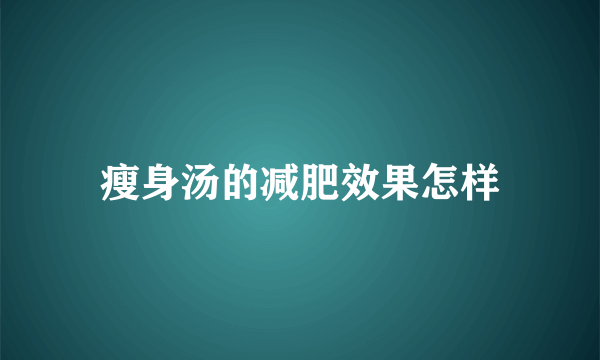 瘦身汤的减肥效果怎样